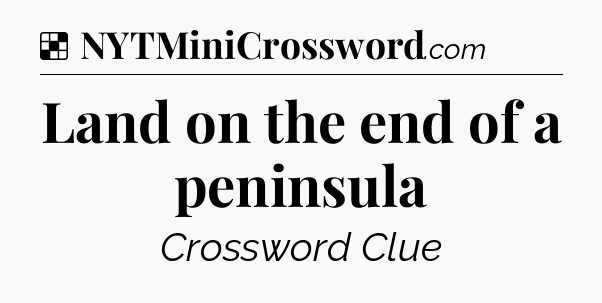 NYTMiniCrossword.com

Land on the end of a peninsula

Crossword Clue